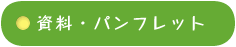 資料・パンフレット